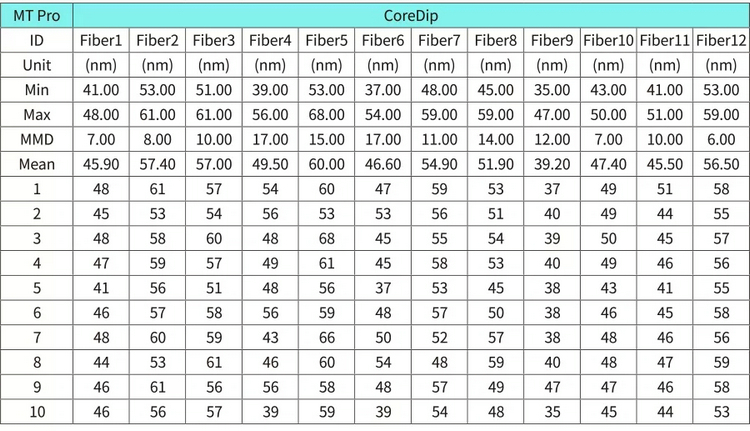 | MT Pro | CoreDip | | | | | | | | | | | |
|---|---|---|---|---|---|---|---|---|---|---|---|---|
| ID | Fiber1 | Fiber2 | Fiber3 | Fiber4 | Fiber5 | Fiber6 | Fiber7 | Fiber8 | Fiber9 | Fiber10 | Fiber11 | Fiber12 |
| Unit | (nm) | (nm) | (nm) | (nm) | (nm) | (nm) | (nm) | (nm) | (nm) | (nm) | (nm) | (nm) |
| Min | 41.00 | 53.00 | 51.00 | 39.00 | 53.00 | 37.00 | 48.00 | 45.00 | 35.00 | 43.00 | 41.00 | 53.00 |
| Max | 48.00 | 61.00 | 61.00 | 56.00 | 68.00 | 54.00 | 59.00 | 59.00 | 47.00 | 50.00 | 51.00 | 59.00 |
| MMD | 7.00 | 8.00 | 10.00 | 17.00 | 15.00 | 17.00 | 11.00 | 14.00 | 12.00 | 7.00 | 10.00 | 6.00 |
| Mean | 45.90 | 57.40 | 57.00 | 49.50 | 60.00 | 46.60 | 54.90 | 51.90 | 39.20 | 47.40 | 45.50 | 56.50 |
| 1 | 48 | 61 | 57 | 54 | 60 | 47 | 59 | 53 | 37 | 49 | 51 | 58 |
| 2 | 45 | 53 | 54 | 56 | 53 | 53 | 56 | 51 | 40 | 49 | 44 | 55 |
| 3 | 48 | 58 | 60 | 48 | 68 | 45 | 55 | 54 | 39 | 50 | 45 | 57 |
| 4 | 47 | 59 | 57 | 49 | 61 | 45 | 58 | 53 | 40 | 49 | 46 | 56 |
| 5 | 41 | 56 | 51 | 48 | 56 | 37 | 53 | 45 | 38 | 43 | 41 | 55 |
| 6 | 46 | 57 | 58 | 56 | 59 | 48 | 57 | 50 | 38 | 46 | 45 | 58 |
| 7 | 48 | 60 | 59 | 43 | 66 | 50 | 52 | 57 | 38 | 48 | 46 | 56 |
| 8 | 44 | 53 | 61 | 46 | 60 | 54 | 48 | 59 | 40 | 48 | 47 | 59 |
| 9 | 46 | 61 | 56 | 56 | 58 | 48 | 57 | 49 | 47 | 47 | 46 | 58 |
| 10 | 46 | 56 | 57 | 39 | 59 | 39 | 54 | 48 | 35 | 45 | 44 | 53 |